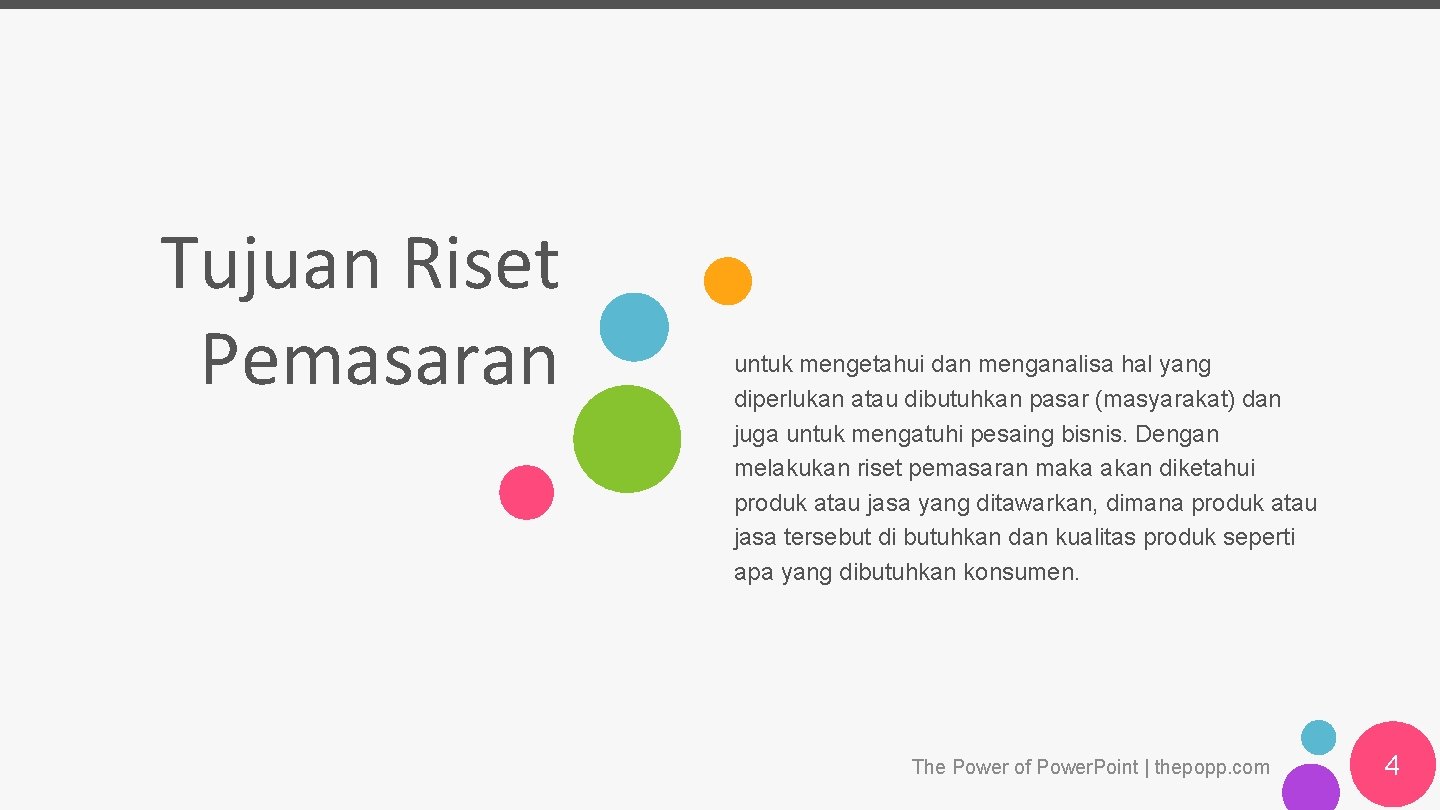 Tujuan Riset Pemasaran

untuk mengetahui dan menganalisa hal yang diperlukan atau dibutuhkan pasar (masyarakat) dan juga untuk mengatuhi pesaing bisnis. Dengan melakukan riset pemasaran maka akan diketahui produk atau jasa yang ditawarkan, dimana produk atau jasa tersebut di butuhkan dan kualitas produk seperti apa yang dibutuhkan konsumen.

The Power of Power.Point | thepopp.com

4